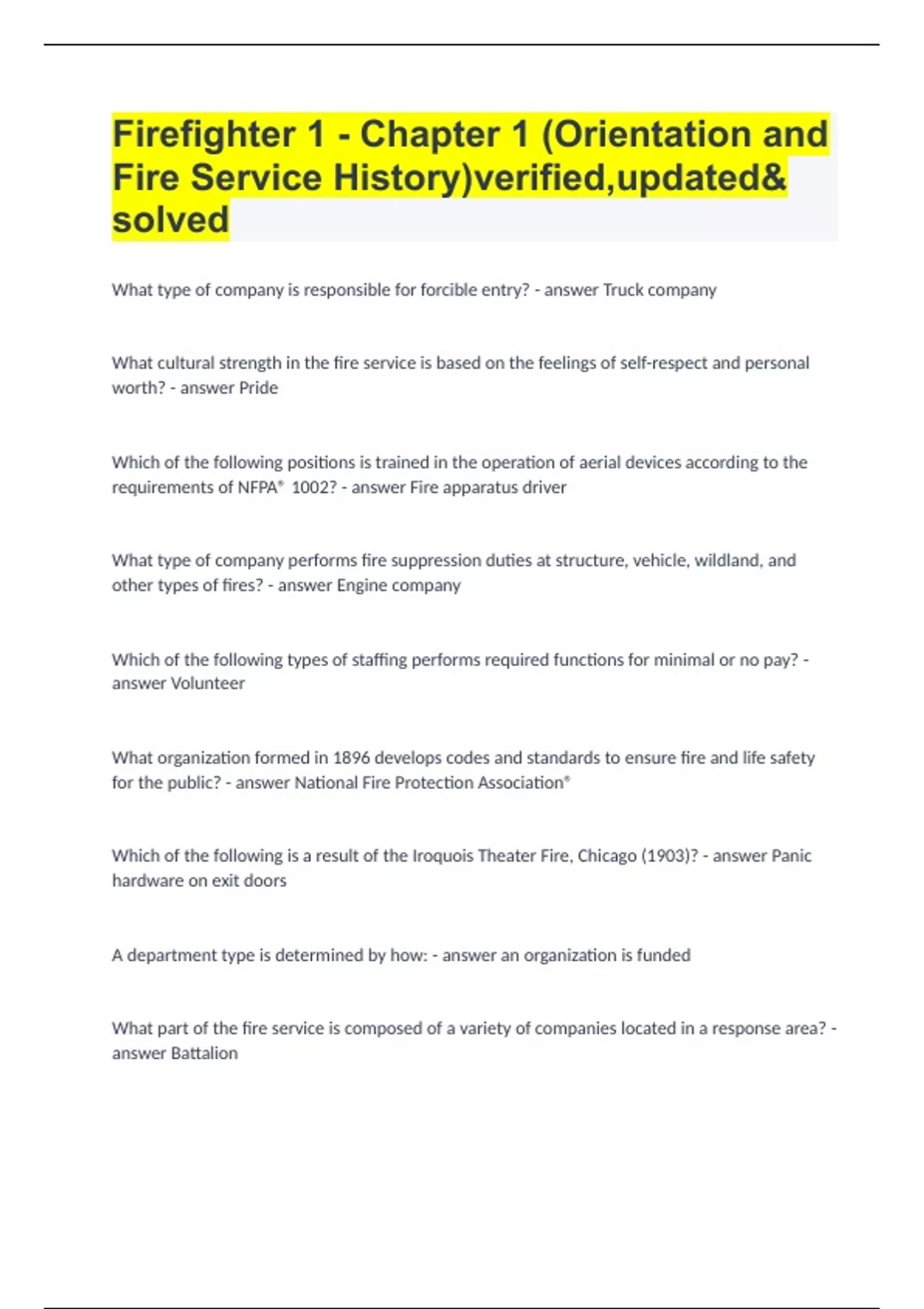 Firefighter 1 - Chapter 1 (Orientation and Fire Service History)verified,updated& solved

What type of company is responsible for forcible entry? - answer Truck company

What cultural strength in the fire service is based on the feelings of self-respect and personal worth? - answer Pride

Which of the following positions is trained in the operation of aerial devices according to the requirements of NFPA® 1002? - answer Fire apparatus driver

What type of company performs fire suppression duties at structure, vehicle, wildland, and other types of fires? - answer Engine company

Which of the following types of staffing performs required functions for minimal or no pay? - answer Volunteer

What organization formed in 1896 develops codes and standards to ensure fire and life safety for the public? - answer National Fire Protection Association®

Which of the following is a result of the Iroquois Theater Fire, Chicago (1903)? - answer Panic hardware on exit doors

A department type is determined by how: - answer an organization is funded

What part of the fire service is composed of a variety of companies located in a response area? - answer Battalion